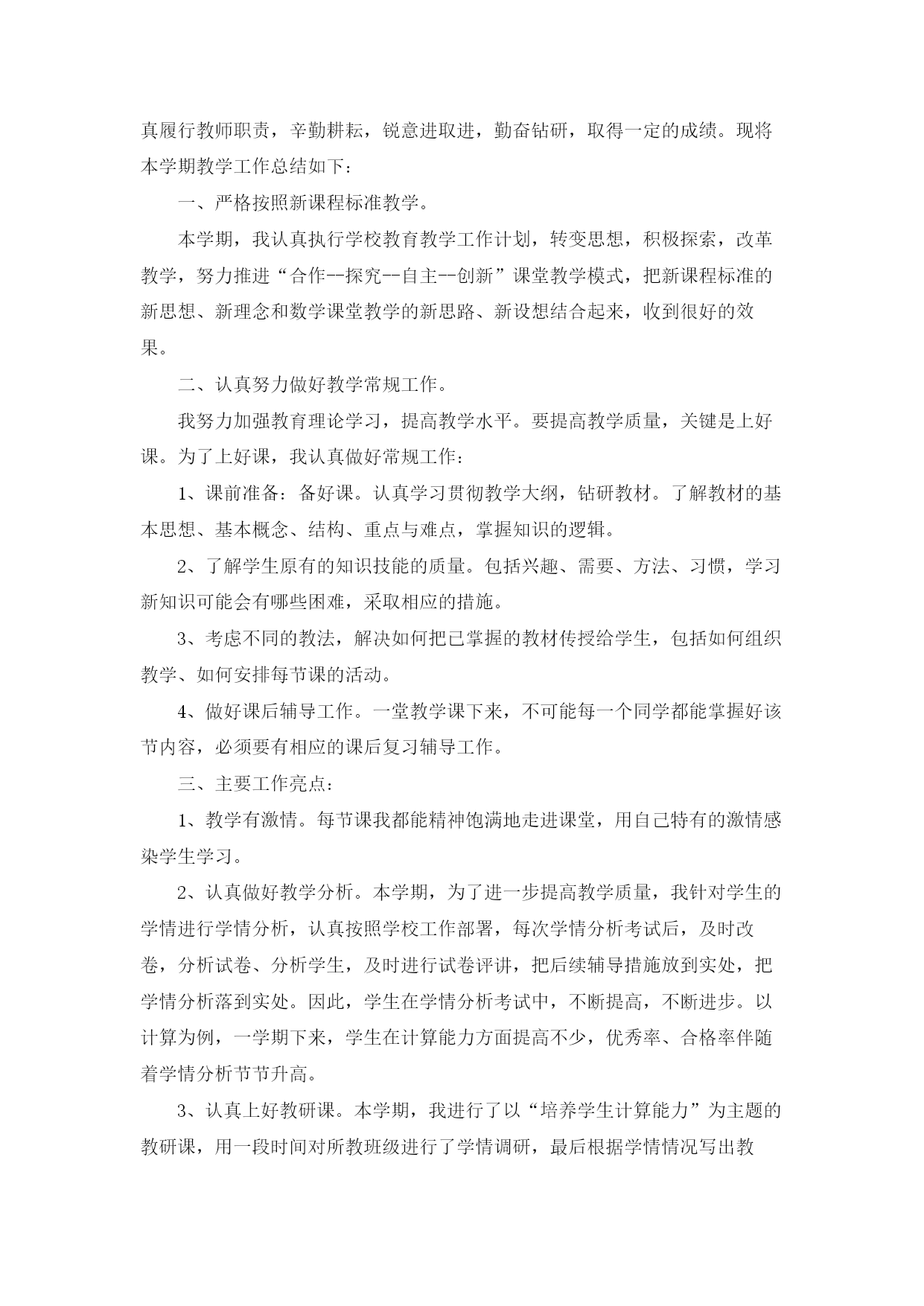 真履行教师职责，辛勤耕耘，锐意进取进，勤奋钻研，取得一定的成绩。现将本学期教学工作总结如下：

一、严格按照新课程标准教学。

本学期，我认真执行学校教育教学工作计划，转变思想，积极探索，改革教学，努力推进“合作--探究--自主--创新”课堂教学模式，把新课程标准的新思想、新理念和数学课堂教学的新思路、新设想结合起来，收到很好的效果。

二、认真努力做好教学常规工作。

我努力加强教育理论学习，提高教学水平。要提高教学质量，关键是上好课。为了上好课，我认真做好常规工作：

1、课前准备：备好课。认真学习贯彻教学大纲，钻研教材。了解教材的基本思想、基本概念、结构、重点与难点，掌握知识的逻辑。

2、了解学生原有的知识技能的质量。包括兴趣、需要、方法、习惯，学习新知识可能会有哪些困难，采取相应的措施。

3、考虑不同的教法，解决如何把已掌握的教材传授给学生，包括如何组织教学、如何安排每节课的活动。

4、做好课后辅导工作。一堂教学课下来，不可能每一个同学都能掌握好该节内容，必须要有相应的课后复习辅导工作。

三、主要工作亮点：

1、教学有激情。每节课我都能精神饱满地走进课堂，用自己特有的激情感染学生学习。

2、认真做好教学分析。本学期，为了进一步提高教学质量，我针对学生的学情进行学情分析，认真按照学校工作部署，每次学情分析考试后，及时改卷，分析试卷、分析学生，及时进行试卷评讲，把后续辅导措施放到实处，把学情分析落到实处。因此，学生在学情分析考试中，不断提高，不断进步。以计算为例，一学期下来，学生在计算能力方面提高不少，优秀率、合格率伴随着学情分析节节升高。

3、认真上好教研课。本学期，我进行了以“培养学生计算能力”为主题的教研课，用一段时间对所教班级进行了学情调研，最后根据学情情况写出教